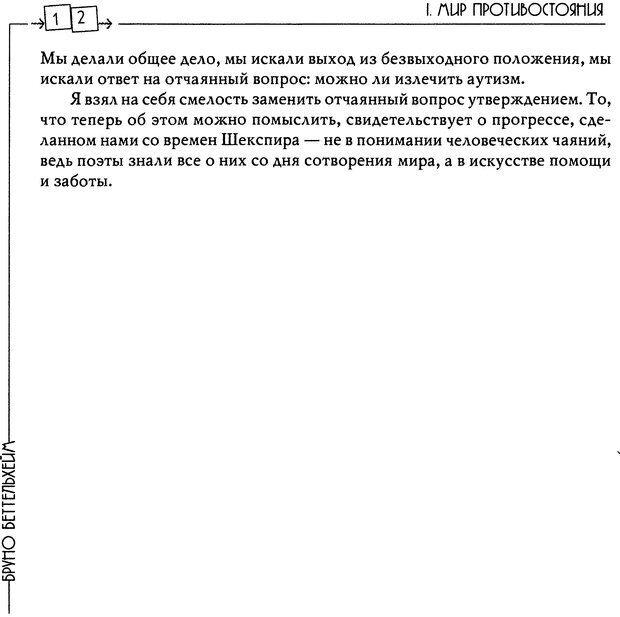 12

I. МИР ПРОТИВОСТОЯНИЯ

Мы делали общее дело, мы искали выход из безвыходного положения, мы искали ответ на отчаянный вопрос: можно ли излечить аутизм.

Я взял на себя смелость заменить отчаянный вопрос утверждением. То, что теперь об этом можно помыслить, свидетельствует о прогрессе, сделанном нами со времен Шекспира — не в понимании человеческих чаяний, ведь поэты знали все о них со дня сотворения мира, а в искусстве помощи и заботы.

БРУНО БЕТТЕЛЬХЕЙМ